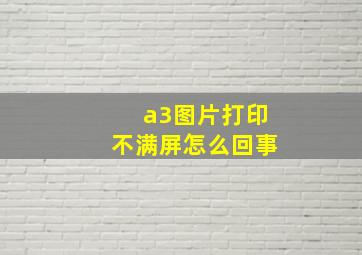 a3图片打印
不满屏怎么回事